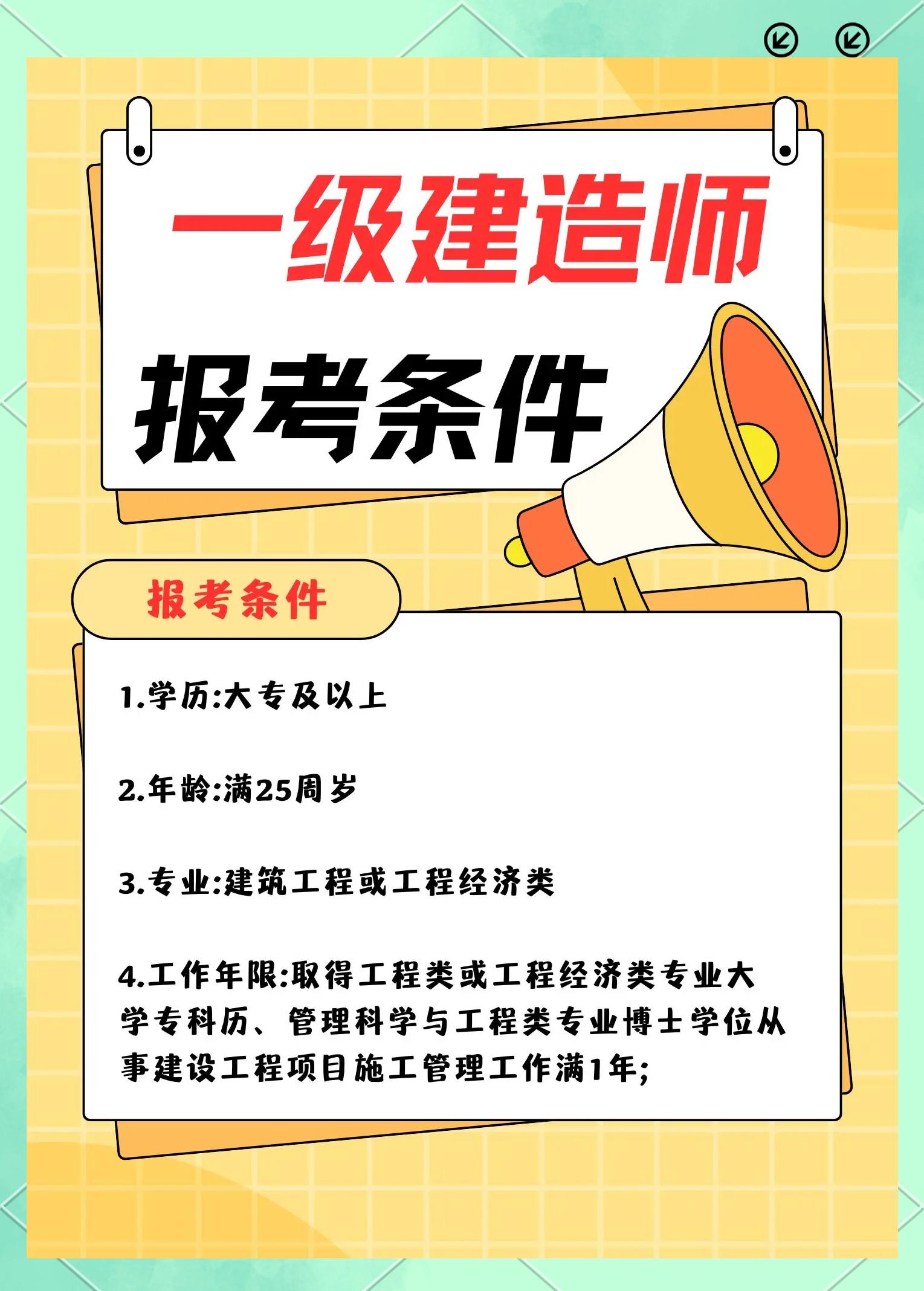 一级建造师

报考条件

报考条件

1.学历:大专及以上

2.年龄:满25周岁

3.专业:建筑工程或工程经济类

4.工作年限:取得工程类或工程经济类专业大学专科历、管理科学与工程类专业博士学位从事建设工程项目施工管理工作满1年;